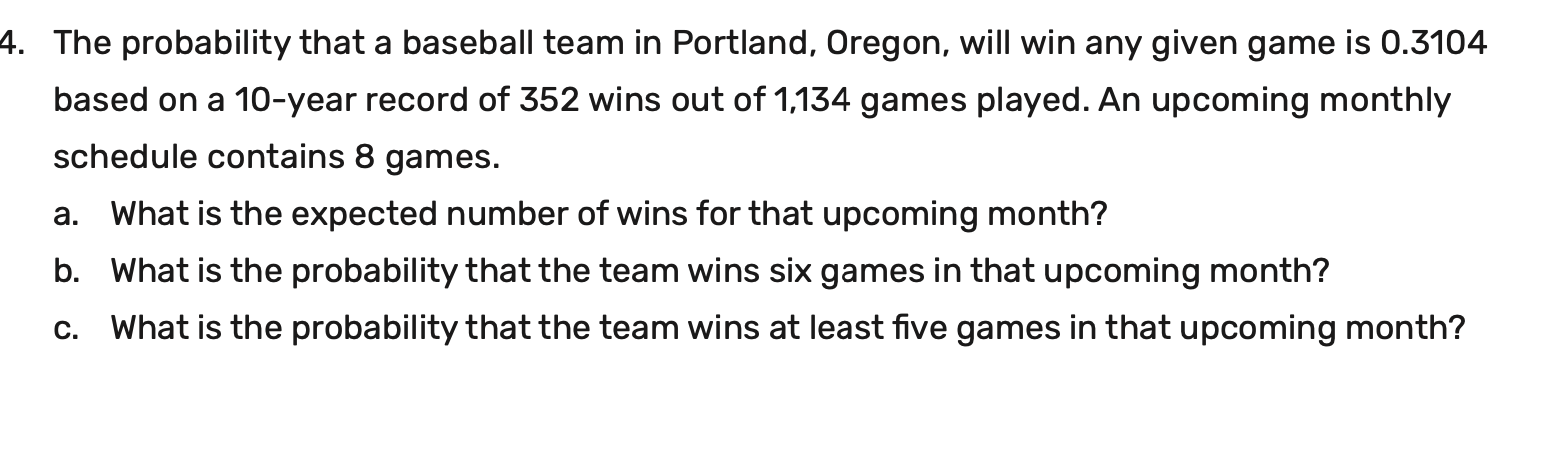 4. The probability that a baseball team in Portland, Oregon, will win any given game is 0.3104 based on a 10-year record of 352 wins out of 1,134 games played. An upcoming monthly schedule contains 8 games.

a. What is the expected number of wins for that upcoming month?

b. What is the probability that the team wins six games in that upcoming month?

c. What is the probability that the team wins at least five games in that upcoming month?